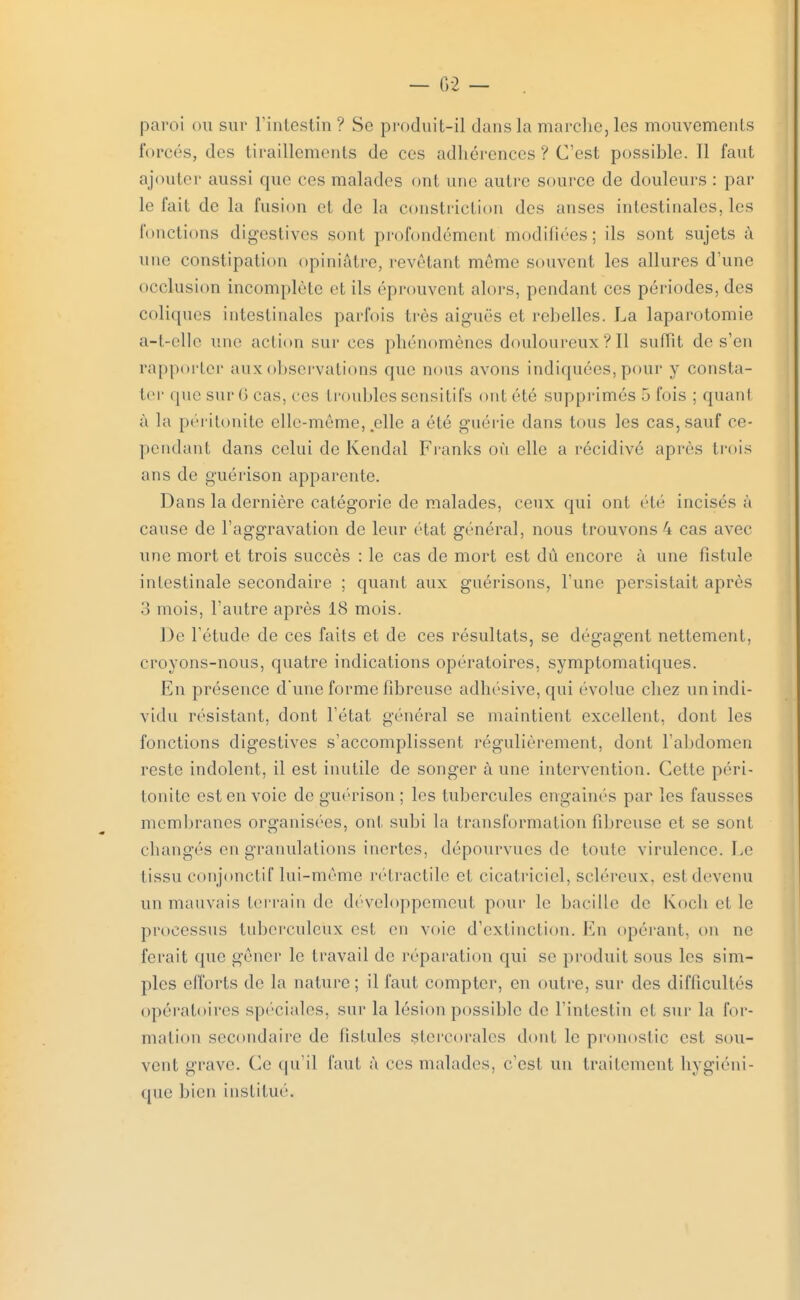 — 62 —

paroi ou sur l'intestin ? Se produit-il dans la marche, les mouvements forcés, des tiraillements de ces adhérences ? C'est possible. Il faut ajouter aussi que ces malades ont une autre source de douleurs : par le fait de la fusion et de la constriction des anses intestinales, les fonctions digestives sont profondément modifiées ; ils sont sujets à une constipation opiniâtre, revêtant même souvent les allures d'une occlusion incomplète et ils éprouvent alors, pendant ces périodes, des coliques intestinales parfois très aiguës et rebelles. La laparotomie a-t-elle une action sur ces phénomènes douloureux ? Il suffit de s'en rapporter aux observations que nous avons indiquées, pour y constater que sur 6 cas, ces troubles sensitifs ont été supprimés 5 fois ; quant à la péritonite elle-même, elle a été guérie dans tous les cas, sauf cependant dans celui de Kendal Franks où elle a récidivé après trois ans de guérison apparente.

Dans la dernière catégorie de malades, ceux qui ont été incisés à cause de l'aggravation de leur état général, nous trouvons 4 cas avec une mort et trois succès : le cas de mort est dû encore à une fistule intestinale secondaire ; quant aux guérisons, l'une persistait après 3 mois, l'autre après 18 mois.

De l'étude de ces faits et de ces résultats, se dégagent nettement, croyons-nous, quatre indications opératoires, symptomatiques.

En présence d'une forme fibreuse adhésive, qui évolue chez un individu résistant, dont l'état général se maintient excellent, dont les fonctions digestives s'accomplissent régulièrement, dont l'abdomen reste indolent, il est inutile de songer à une intervention. Cette péritonite est en voie de guérison ; les tubercules engainés par les fausses membranes organisées, ont subi la transformation fibreuse et se sont changés en granulations inertes, dépourvues de toute virulence. Le tissu conjonctif lui-même rétractile et cicatriciel, scléreux, est devenu un mauvais terrain de développement pour le bacille de Koch et le processus tuberculeux est en voie d'extinction. En opérant, on ne ferait que gêner le travail de réparation qui se produit sous les simples efforts de la nature ; il faut compter, en outre, sur des difficultés opératoires spéciales, sur la lésion possible de l'intestin et sur la formation secondaire de fistules stercorales dont le pronostic est souvent grave. Ce qu'il faut à ces malades, c'est un traitement hygiénique bien institué.